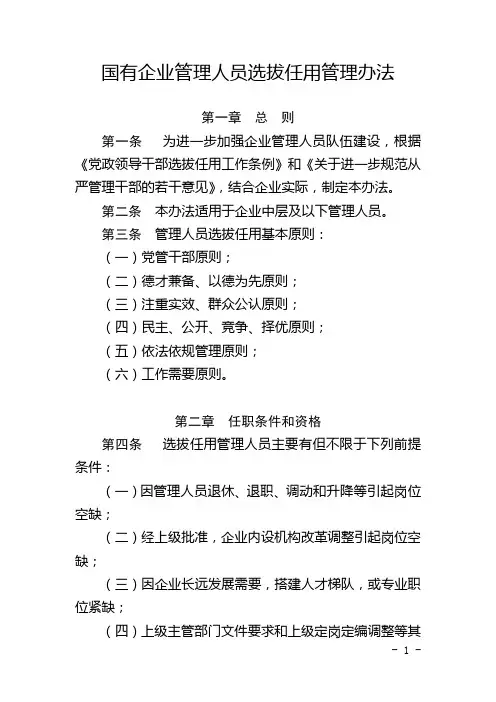 国有企业管理人员选拔任用管理办法

第一章　总　则

第一条　为进一步加强企业管理人员队伍建设，根据《党政领导干部选拔任用工作条例》和《关于进一步规范从严管理干部的若干意见》，结合企业实际，制定本办法。

第二条　本办法适用于企业中层及以下管理人员。

第三条　管理人员选拔任用基本原则：

（一）党管干部原则；

（二）德才兼备、以德为先原则；

（三）注重实效、群众公认原则；

（四）民主、公开、竞争、择优原则；

（五）依法依规管理原则；

（六）工作需要原则。

第二章　任职条件和资格

第四条　选拔任用管理人员主要有但不限于下列前提条件：

（一）因管理人员退休、退职、调动和升降等引起岗位空缺；

（二）经上级批准，企业内设机构改革调整引起岗位空缺；

（三）因企业长远发展需要，搭建人才梯队，或专业职位紧缺；

（四）上级主管部门文件要求和上级定岗定编调整等其

- 1 -